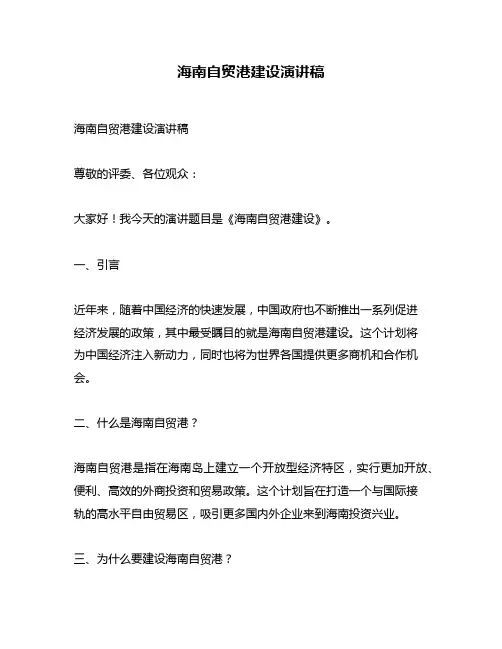 海南自贸港建设演讲稿

海南自贸港建设演讲稿

尊敬的评委、各位观众：

大家好！我今天的演讲题目是《海南自贸港建设》。

一、引言

近年来，随着中国经济的快速发展，中国政府也不断推出一系列促进经济发展的政策，其中最受瞩目的就是海南自贸港建设。这个计划将为中国经济注入新动力，同时也将为世界各国提供更多商机和合作机会。

二、什么是海南自贸港？

海南自贸港是指在海南岛上建立一个开放型经济特区，实行更加开放、便利、高效的外商投资和贸易政策。这个计划旨在打造一个与国际接轨的高水平自由贸易区，吸引更多国内外企业来到海南投资兴业。

三、为什么要建设海南自贸港？